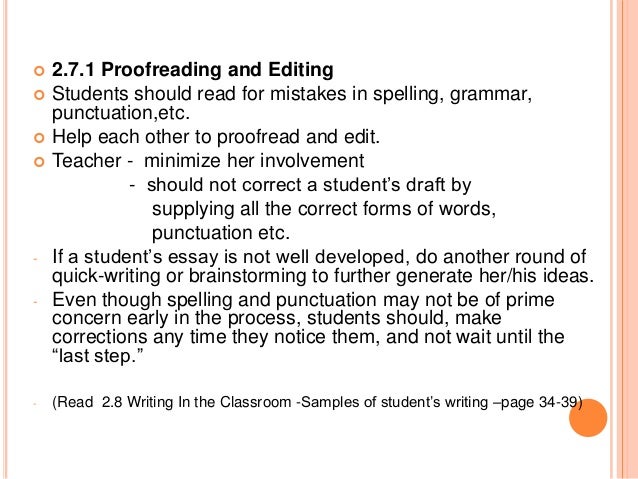 2.7.1 Proofreading and Editing

Students should read for mistakes in spelling, grammar, punctuation,etc.

Help each other to proofread and edit.

Teacher - minimize her involvement
- should not correct a student's draft by supplying all the correct forms of words, punctuation etc.

- If a student's essay is not well developed, do another round of quick-writing or brainstorming to further generate her/his ideas.

- Even though spelling and punctuation may not be of prime concern early in the process, students should, make corrections any time they notice them, and not wait until the "last step."

- (Read 2.8 Writing In the Classroom -Samples of student's writing –page 34-39)